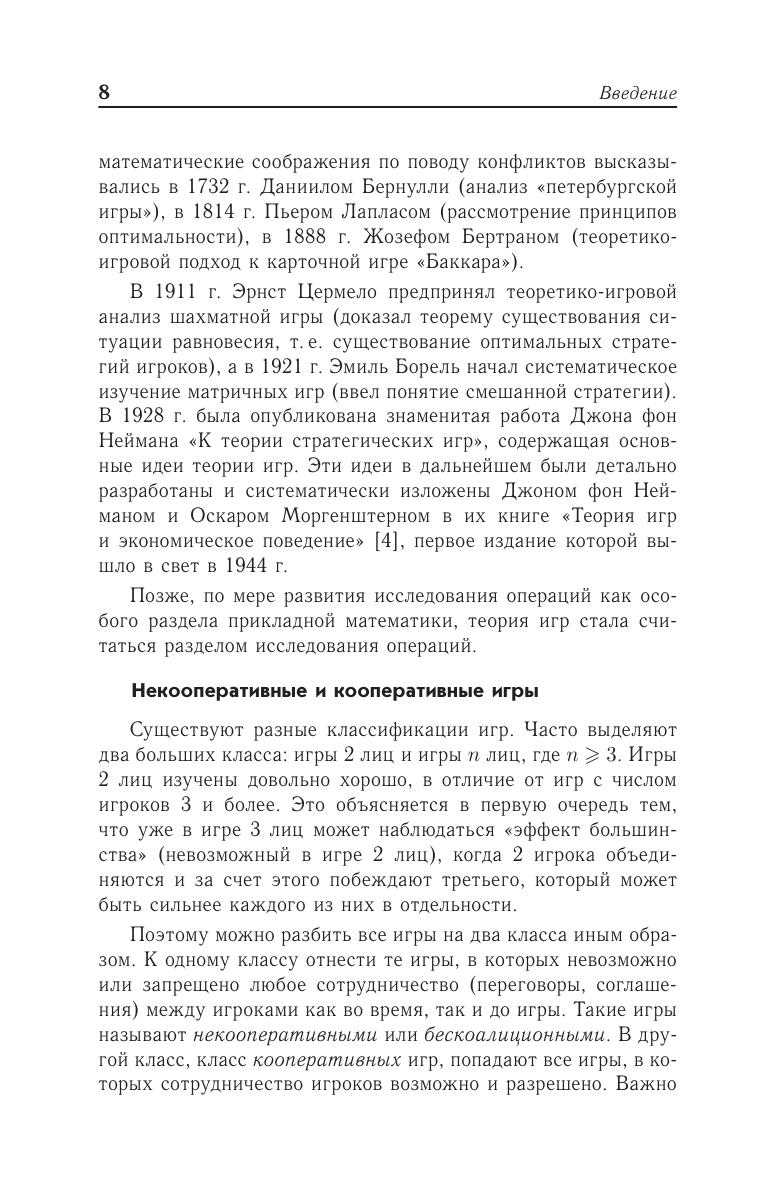 8

Введение

математические соображения по поводу конфликтов высказывались в 1732 г. Даниилом Бернулли (анализ «петербургской игры»), в 1814 г. Пьером Лапласом (рассмотрение принципов оптимальности), в 1888 г. Жозефом Бертраном (теоретико-игровой подход к карточной игре «Баккара»).

В 1911 г. Эрнст Цермело предпринял теоретико-игровой анализ шахматной игры (доказал теорему существования ситуации равновесия, т. е. существование оптимальных стратегий игроков), а в 1921 г. Эмиль Борель начал систематическое изучение матричных игр (ввел понятие смешанной стратегии). В 1928 г. была опубликована знаменитая работа Джона фон Неймана «К теории стратегических игр», содержащая основные идеи теории игр. Эти идеи в дальнейшем были детально разработаны и систематически изложены Джоном фон Нейманом и Оскаром Моргенштерном в их книге «Теория игр и экономическое поведение» [4], первое издание которой вышло в свет в 1944 г.

Позже, по мере развития исследования операций как особого раздела прикладной математики, теория игр стала считаться разделом исследования операций.

Некооперативные и кооперативные игры

Существуют разные классификации игр. Часто выделяют два больших класса: игры 2 лиц и игры $n$ лиц, где $n \geqslant 3$. Игры 2 лиц изучены довольно хорошо, в отличие от игр с числом игроков 3 и более. Это объясняется в первую очередь тем, что уже в игре 3 лиц может наблюдаться «эффект большинства» (невозможный в игре 2 лиц), когда 2 игрока объединяются и за счет этого побеждают третьего, который может быть сильнее каждого из них в отдельности.

Поэтому можно разбить все игры на два класса иным образом. К одному классу отнести те игры, в которых невозможно или запрещено любое сотрудничество (переговоры, соглашения) между игроками как во время, так и до игры. Такие игры называют некооперативными или бескоалиционными. В другой класс, класс кооперативных игр, попадают все игры, в которых сотрудничество игроков возможно и разрешено. Важно